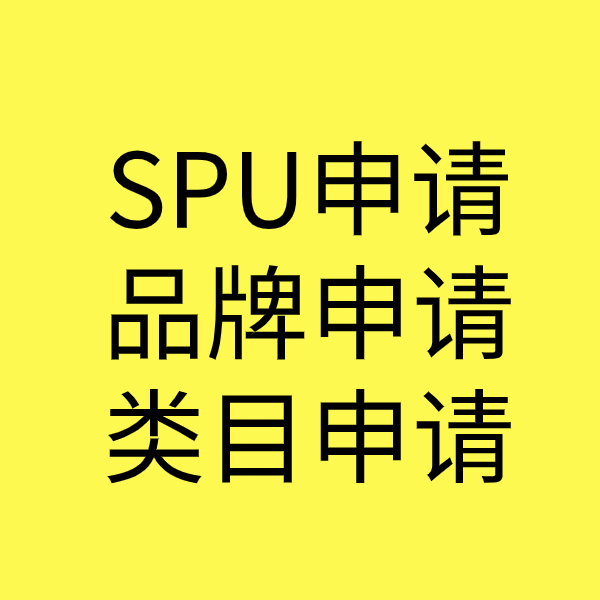 SPU申请
品牌申请
类目申请